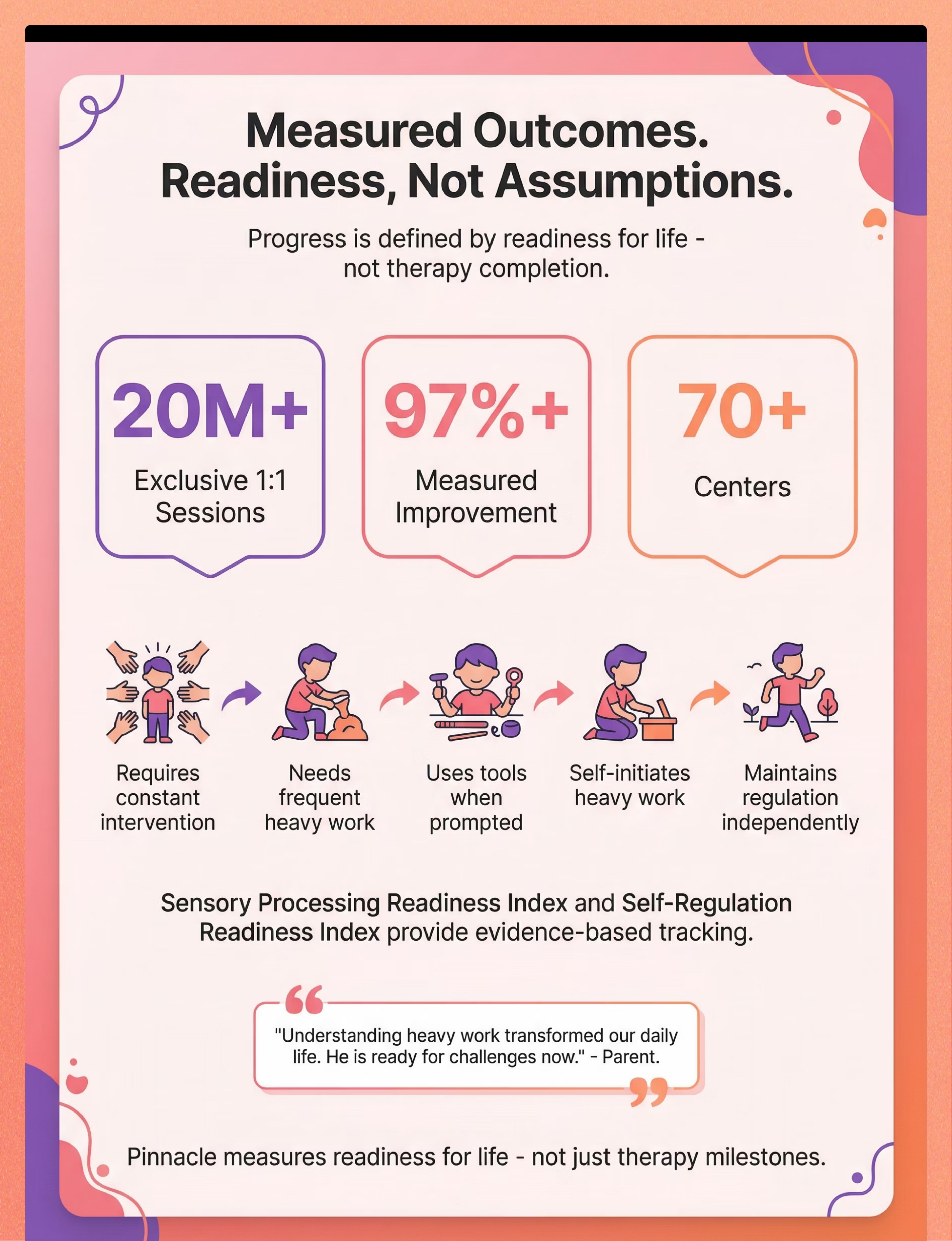 Measured Outcomes. Readiness, Not Assumptions.

Progress is defined by readiness for life - not therapy completion.

20M+
Exclusive 1:1 Sessions

97%+
Measured Improvement

70+
Centers

Requires constant intervention

Needs frequent heavy work

Uses tools when prompted

Self-initiates heavy work

Maintains regulation independently

Sensory Processing Readiness Index and Self-Regulation Readiness Index provide evidence-based tracking.

"Understanding heavy work transformed our daily life. He is ready for challenges now." - Parent.

Pinnacle measures readiness for life - not just therapy milestones.